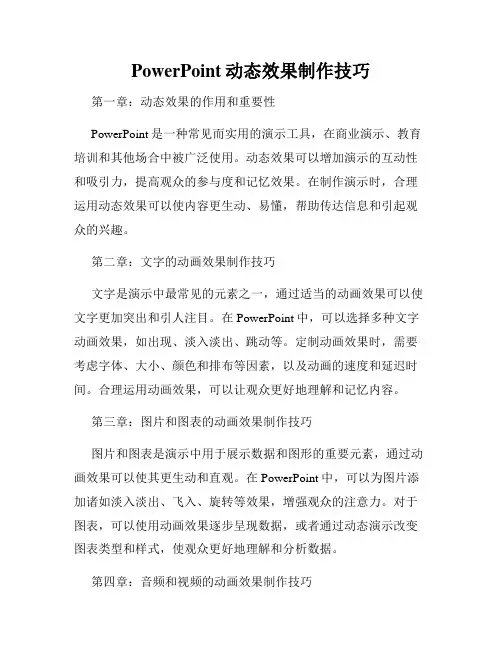 PowerPoint 动态效果制作技巧

第一章：动态效果的作用和重要性

PowerPoint 是一种常见而实用的演示工具，在商业演示、教育培训和其他场合中被广泛使用。动态效果可以增加演示的互动性和吸引力，提高观众的参与度和记忆效果。在制作演示时，合理运用动态效果可以使内容更生动、易懂，帮助传达信息和引起观众的兴趣。

第二章：文字的动画效果制作技巧

文字是演示中最常见的元素之一，通过适当的动画效果可以使文字更加突出和引人注目。在 PowerPoint 中，可以选择多种文字动画效果，如出现、淡入淡出、跳动等。定制动画效果时，需要考虑字体、大小、颜色和排布等因素，以及动画的速度和延迟时间。合理运用动画效果，可以让观众更好地理解和记忆内容。

第三章：图片和图表的动画效果制作技巧

图片和图表是演示中用于展示数据和图形的重要元素，通过动画效果可以使其更生动和直观。在 PowerPoint 中，可以为图片添加诸如淡入淡出、飞入、旋转等效果，增强观众的注意力。对于图表，可以使用动画效果逐步呈现数据，或者通过动态演示改变图表类型和样式，使观众更好地理解和分析数据。

第四章：音频和视频的动画效果制作技巧